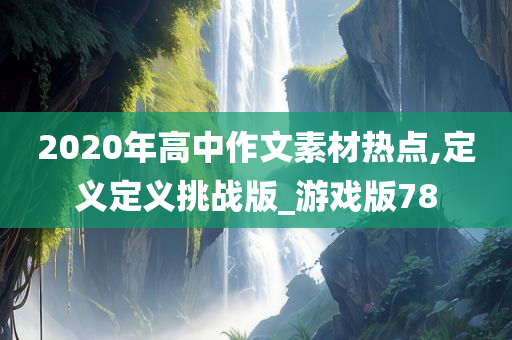 2020年高中作文素材热点,定义定义挑战版_游戏版78